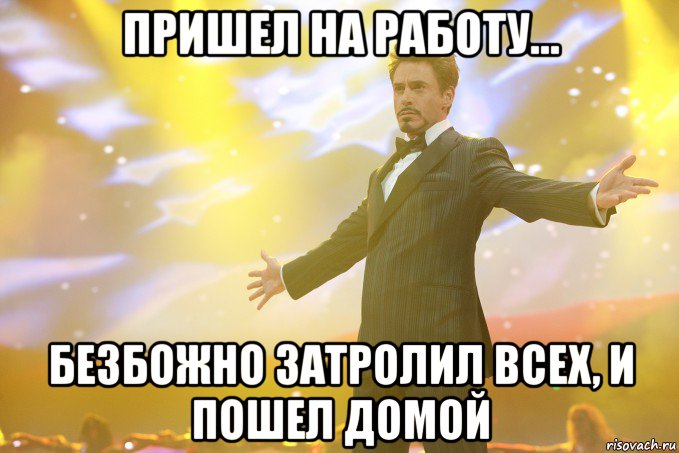 ПРИШЕЛ НА РАБОТУ...

БЕЗБОЖНО ЗАТРОЛИЛ ВСЕХ, И ПОШЕЛ ДОМОЙ

risovach.ru